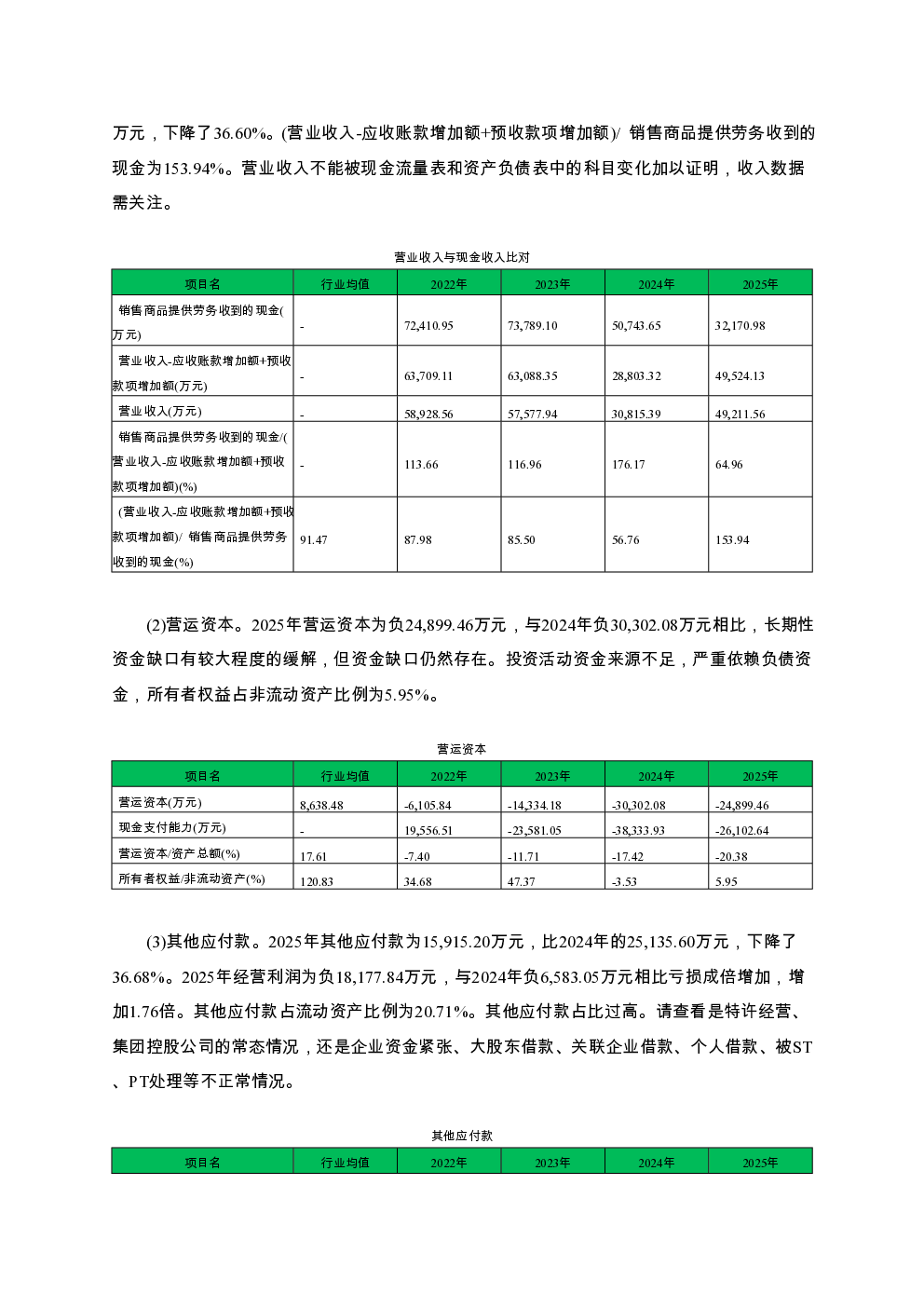 万元，下降了36.60%。(营业收入-应收账款增加额+预收款项增加额)/ 销售商品提供劳务收到的现金为153.94%。营业收入不能被现金流量表和资产负债表中的科目变化加以证明，收入数据需关注。

营业收入与现金收入比对

| 项目名 | 行业均值 | 2022年 | 2023年 | 2024年 | 2025年 |
|---|---|---|---|---|---|
| 销售商品提供劳务收到的现金(万元) | - | 72,410.95 | 73,789.10 | 50,743.65 | 32,170.98 |
| 营业收入-应收账款增加额+预收款项增加额(万元) | - | 63,709.11 | 63,088.35 | 28,803.32 | 49,524.13 |
| 营业收入(万元) | - | 58,928.56 | 57,577.94 | 30,815.39 | 49,211.56 |
| 销售商品提供劳务收到的现金/(营业收入-应收账款增加额+预收款项增加额)(%) | - | 113.66 | 116.96 | 176.17 | 64.96 |
| (营业收入-应收账款增加额+预收款项增加额)/ 销售商品提供劳务收到的现金(%) | 91.47 | 87.98 | 85.50 | 56.76 | 153.94 |

(2)营运资本。2025年营运资本为负24,899.46万元，与2024年负30,302.08万元相比，长期性资金缺口有较大程度的缓解，但资金缺口仍然存在。投资活动资金来源不足，严重依赖负债资金，所有者权益占非流动资产比例为5.95%。

营运资本

| 项目名 | 行业均值 | 2022年 | 2023年 | 2024年 | 2025年 |
|---|---|---|---|---|---|
| 营运资本(万元) | 8,638.48 | -6,105.84 | -14,334.18 | -30,302.08 | -24,899.46 |
| 现金支付能力(万元) | - | 19,556.51 | -23,581.05 | -38,333.93 | -26,102.64 |
| 营运资本/资产总额(%) | 17.61 | -7.40 | -11.71 | -17.42 | -20.38 |
| 所有者权益/非流动资产(%) | 120.83 | 34.68 | 47.37 | -3.53 | 5.95 |

(3)其他应付款。2025年其他应付款为15,915.20万元，比2024年的25,135.60万元，下降了36.68%。2025年经营利润为负18,177.84万元，与2024年负6,583.05万元相比亏损成倍增加，增加1.76倍。其他应付款占流动资产比例为20.71%。其他应付款占比过高。请查看是特许经营、集团控股公司的常态情况，还是企业资金紧张、大股东借款、关联企业借款、个人借款、被ST、PT处理等不正常情况。

其他应付款

| 项目名 | 行业均值 | 2022年 | 2023年 | 2024年 | 2025年 |
|---|---|---|---|---|---|